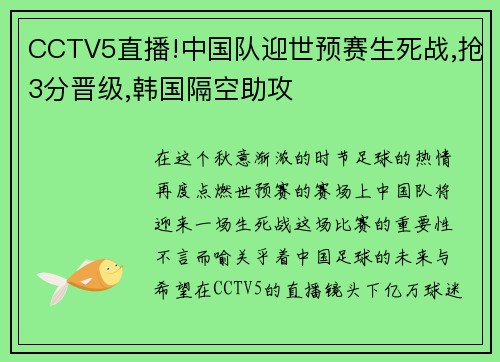 CCTV5直播!中国队迎世预赛生死战,抢3分晋级,韩国隔空助攻

在这个秋意渐浓的时节足球的热情再度点燃世预赛的赛场上中国队将迎来一场生死战这场比赛的重要性不言而喻关乎着中国足球的未来与希望在CCTV5的直播镜头下亿万球迷